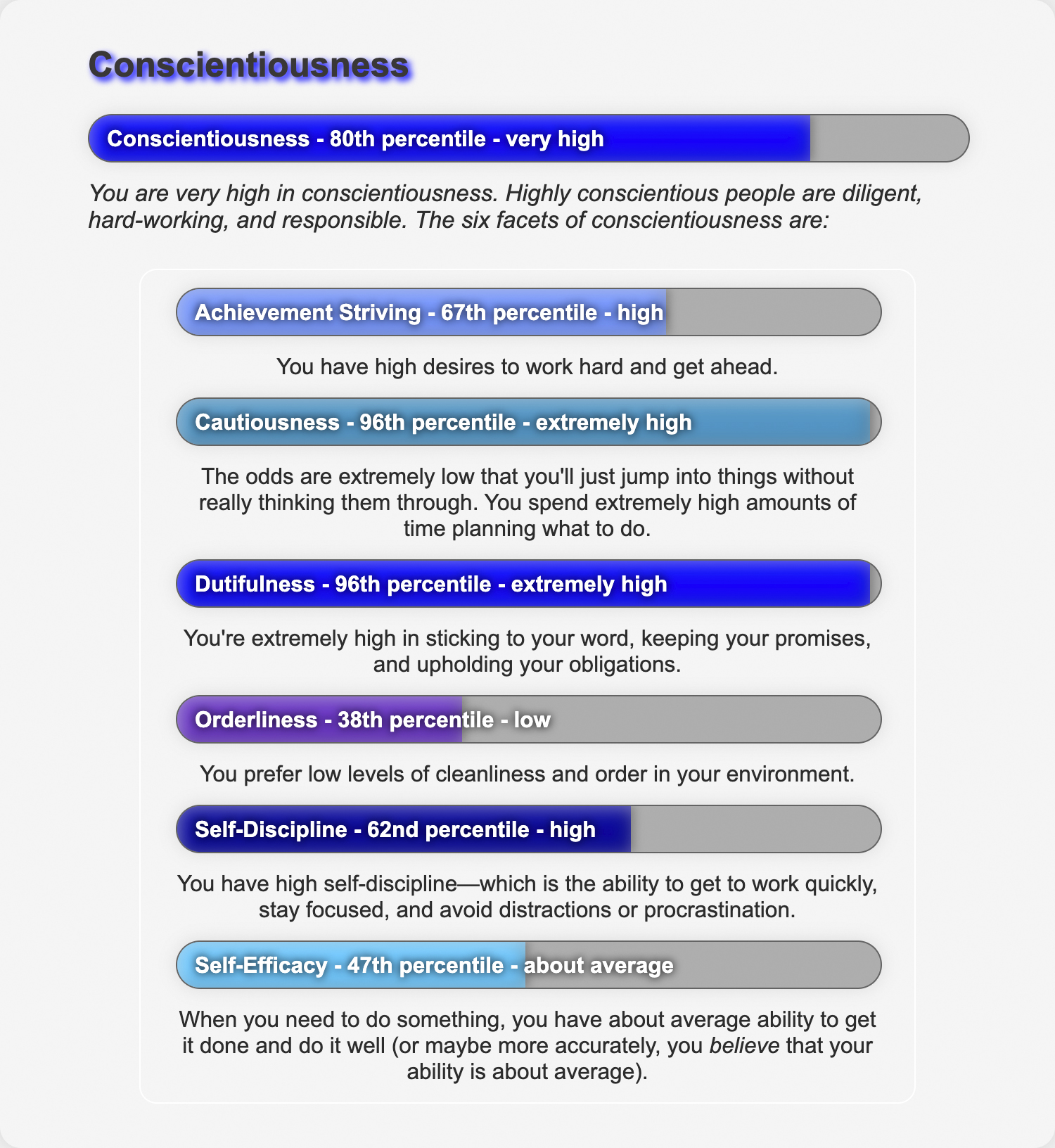 Conscientiousness

Conscientiousness - 80th percentile - very high

You are very high in conscientiousness. Highly conscientious people are diligent, hard-working, and responsible. The six facets of conscientiousness are:

Achievement Striving - 67th percentile - high

You have high desires to work hard and get ahead.

Cautiousness - 96th percentile - extremely high

The odds are extremely low that you'll just jump into things without really thinking them through. You spend extremely high amounts of time planning what to do.

Dutifulness - 96th percentile - extremely high

You're extremely high in sticking to your word, keeping your promises, and upholding your obligations.

Orderliness - 38th percentile - low

You prefer low levels of cleanliness and order in your environment.

Self-Discipline - 62nd percentile - high

You have high self-discipline—which is the ability to get to work quickly, stay focused, and avoid distractions or procrastination.

Self-Efficacy - 47th percentile - about average

When you need to do something, you have about average ability to get it done and do it well (or maybe more accurately, you believe that your ability is about average).